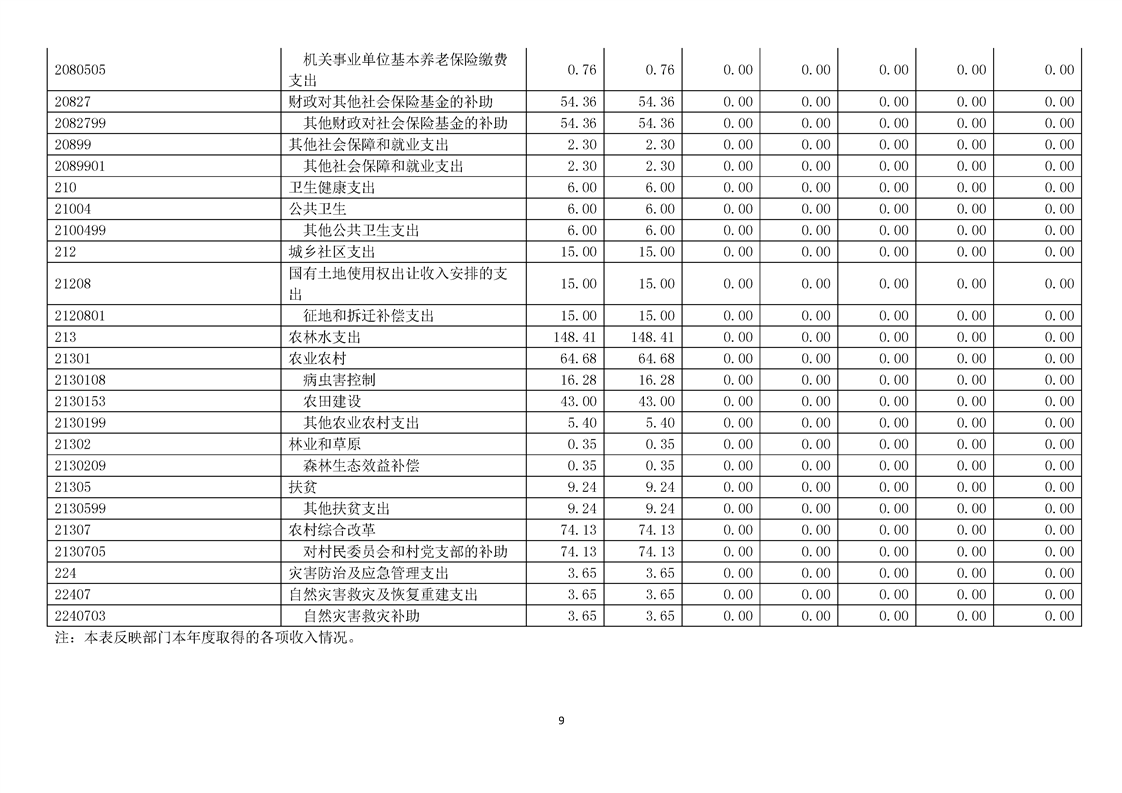 | | | | | | | | | |
|---|---|---|---|---|---|---|---|---|
| 2080505 | 机关事业单位基本养老保险缴费支出 | 0.76 | 0.76 | 0.00 | 0.00 | 0.00 | 0.00 | 0.00 |
| 20827 | 财政对其他社会保险基金的补助 | 54.36 | 54.36 | 0.00 | 0.00 | 0.00 | 0.00 | 0.00 |
| 2082799 | 其他财政对社会保险基金的补助 | 54.36 | 54.36 | 0.00 | 0.00 | 0.00 | 0.00 | 0.00 |
| 20899 | 其他社会保障和就业支出 | 2.30 | 2.30 | 0.00 | 0.00 | 0.00 | 0.00 | 0.00 |
| 2089901 | 其他社会保障和就业支出 | 2.30 | 2.30 | 0.00 | 0.00 | 0.00 | 0.00 | 0.00 |
| 210 | 卫生健康支出 | 6.00 | 6.00 | 0.00 | 0.00 | 0.00 | 0.00 | 0.00 |
| 21004 | 公共卫生 | 6.00 | 6.00 | 0.00 | 0.00 | 0.00 | 0.00 | 0.00 |
| 2100499 | 其他公共卫生支出 | 6.00 | 6.00 | 0.00 | 0.00 | 0.00 | 0.00 | 0.00 |
| 212 | 城乡社区支出 | 15.00 | 15.00 | 0.00 | 0.00 | 0.00 | 0.00 | 0.00 |
| 21208 | 国有土地使用权出让收入安排的支出 | 15.00 | 15.00 | 0.00 | 0.00 | 0.00 | 0.00 | 0.00 |
| 2120801 | 征地和拆迁补偿支出 | 15.00 | 15.00 | 0.00 | 0.00 | 0.00 | 0.00 | 0.00 |
| 213 | 农林水支出 | 148.41 | 148.41 | 0.00 | 0.00 | 0.00 | 0.00 | 0.00 |
| 21301 | 农业农村 | 64.68 | 64.68 | 0.00 | 0.00 | 0.00 | 0.00 | 0.00 |
| 2130108 | 病虫害控制 | 16.28 | 16.28 | 0.00 | 0.00 | 0.00 | 0.00 | 0.00 |
| 2130153 | 农田建设 | 43.00 | 43.00 | 0.00 | 0.00 | 0.00 | 0.00 | 0.00 |
| 2130199 | 其他农业农村支出 | 5.40 | 5.40 | 0.00 | 0.00 | 0.00 | 0.00 | 0.00 |
| 21302 | 林业和草原 | 0.35 | 0.35 | 0.00 | 0.00 | 0.00 | 0.00 | 0.00 |
| 2130209 | 森林生态效益补偿 | 0.35 | 0.35 | 0.00 | 0.00 | 0.00 | 0.00 | 0.00 |
| 21305 | 扶贫 | 9.24 | 9.24 | 0.00 | 0.00 | 0.00 | 0.00 | 0.00 |
| 2130599 | 其他扶贫支出 | 9.24 | 9.24 | 0.00 | 0.00 | 0.00 | 0.00 | 0.00 |
| 21307 | 农村综合改革 | 74.13 | 74.13 | 0.00 | 0.00 | 0.00 | 0.00 | 0.00 |
| 2130705 | 对村民委员会和村党支部的补助 | 74.13 | 74.13 | 0.00 | 0.00 | 0.00 | 0.00 | 0.00 |
| 224 | 灾害防治及应急管理支出 | 3.65 | 3.65 | 0.00 | 0.00 | 0.00 | 0.00 | 0.00 |
| 22407 | 自然灾害救灾及恢复重建支出 | 3.65 | 3.65 | 0.00 | 0.00 | 0.00 | 0.00 | 0.00 |
| 2240703 | 自然灾害救灾补助 | 3.65 | 3.65 | 0.00 | 0.00 | 0.00 | 0.00 | 0.00 |

注：本表反映部门本年度取得的各项收入情况。

9